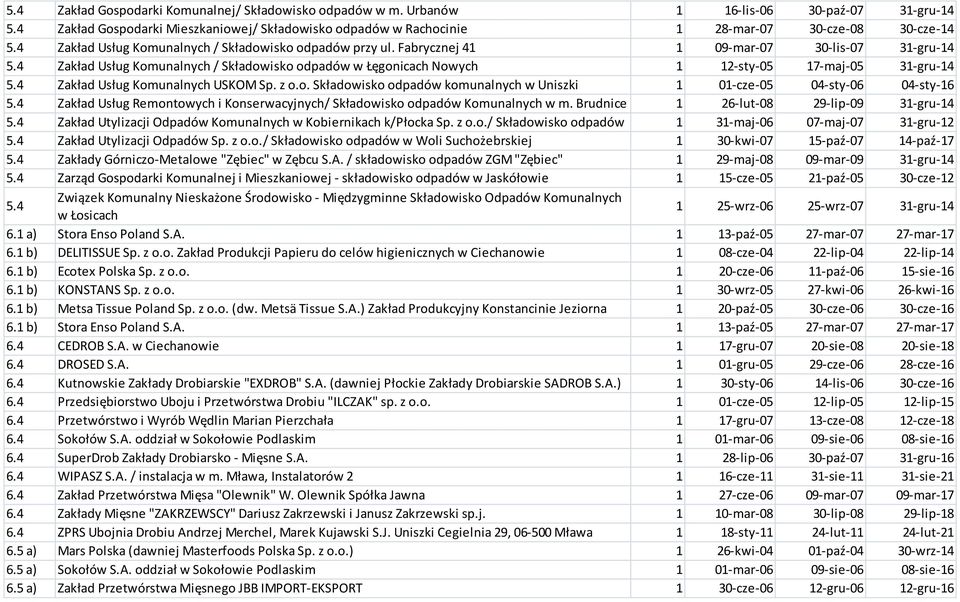 | 5.4 | Zakład Gospodarki Komunalnej/ Składowisko odpadów w m. Urbanów | 1 | 16-lis-06 | 30-paź-07 | 31-gru-14 |
|---|---|---|---|---|---|
| 5.4 | Zakład Gospodarki Mieszkaniowej/ Składowisko odpadów w Rachocinie | 1 | 28-mar-07 | 30-cze-08 | 30-cze-14 |
| 5.4 | Zakład Usług Komunalnych / Składowisko odpadów przy ul. Fabrycznej 41 | 1 | 09-mar-07 | 30-lis-07 | 31-gru-14 |
| 5.4 | Zakład Usług Komunalnych / Składowisko odpadów w Łęgonicach Nowych | 1 | 12-sty-05 | 17-maj-05 | 31-gru-14 |
| 5.4 | Zakład Usług Komunalnych USKOM Sp. z o.o. Składowisko odpadów komunalnych w Uniszki | 1 | 01-cze-05 | 04-sty-06 | 04-sty-16 |
| 5.4 | Zakład Usług Remontowych i Konserwacyjnych/ Składowisko odpadów Komunalnych w m. Brudnice | 1 | 26-lut-08 | 29-lip-09 | 31-gru-14 |
| 5.4 | Zakład Utylizacji Odpadów Komunalnych w Kobiernikach k/Płocka Sp. z o.o./ Składowisko odpadów | 1 | 31-maj-06 | 07-maj-07 | 31-gru-12 |
| 5.4 | Zakład Utylizacji Odpadów Sp. z o.o./ Składowisko odpadów w Woli Suchożebrskiej | 1 | 30-kwi-07 | 15-paź-07 | 14-paź-17 |
| 5.4 | Zakłady Górniczo-Metalowe "Zębiec" w Zębcu S.A. / składowisko odpadów ZGM "Zębiec" | 1 | 29-maj-08 | 09-mar-09 | 31-gru-14 |
| 5.4 | Zarząd Gospodarki Komunalnej i Mieszkaniowej - składowisko odpadów w Jaskółowie | 1 | 15-cze-05 | 21-paź-05 | 30-cze-12 |
| 5.4 | Związek Komunalny Nieskażone Środowisko - Międzygminne Składowisko Odpadów Komunalnych w Łosicach | 1 | 25-wrz-06 | 25-wrz-07 | 31-gru-14 |
| 6.1 a) | Stora Enso Poland S.A. | 1 | 13-paź-05 | 27-mar-07 | 27-mar-17 |
| 6.1 b) | DELITISSUE Sp. z o.o. Zakład Produkcji Papieru do celów higienicznych w Ciechanowie | 1 | 08-cze-04 | 22-lip-04 | 22-lip-14 |
| 6.1 b) | Ecotex Polska Sp. z o.o. | 1 | 20-cze-06 | 11-paź-06 | 15-sie-16 |
| 6.1 b) | KONSTANS Sp. z o.o. | 1 | 30-wrz-05 | 27-kwi-06 | 26-kwi-16 |
| 6.1 b) | Metsa Tissue Poland Sp. z o.o. (dw. Metsä Tissue S.A.) Zakład Produkcyjny Konstancinie Jeziorna | 1 | 20-paź-05 | 30-cze-06 | 30-cze-16 |
| 6.1 b) | Stora Enso Poland S.A. | 1 | 13-paź-05 | 27-mar-07 | 27-mar-17 |
| 6.4 | CEDROB S.A. w Ciechanowie | 1 | 17-gru-07 | 20-sie-08 | 20-sie-18 |
| 6.4 | DROSED S.A. | 1 | 01-gru-05 | 29-cze-06 | 28-cze-16 |
| 6.4 | Kutnowskie Zakłady Drobiarskie "EXDROB" S.A. (dawniej Płockie Zakłady Drobiarskie SADROB S.A.) | 1 | 30-sty-06 | 14-lis-06 | 30-cze-16 |
| 6.4 | Przedsiębiorstwo Uboju i Przetwórstwa Drobiu "ILCZAK" sp. z o.o. | 1 | 01-cze-05 | 12-lip-05 | 12-lip-15 |
| 6.4 | Przetwórstwo i Wyrób Wędlin Marian Pierzchała | 1 | 17-gru-07 | 13-cze-08 | 12-cze-18 |
| 6.4 | Sokołów S.A. oddział w Sokołowie Podlaskim | 1 | 01-mar-06 | 09-sie-06 | 08-sie-16 |
| 6.4 | SuperDrob Zakłady Drobiarsko - Mięsne S.A. | 1 | 28-lip-06 | 30-paź-07 | 31-gru-16 |
| 6.4 | WIPASZ S.A. / instalacja w m. Mława, Instalatorów 2 | 1 | 16-cze-11 | 31-sie-11 | 31-sie-21 |
| 6.4 | Zakład Przetwórstwa Mięsa "Olewnik" W. Olewnik Spółka Jawna | 1 | 27-cze-06 | 09-mar-07 | 09-mar-17 |
| 6.4 | Zakłady Mięsne "ZAKRZEWSCY" Dariusz Zakrzewski i Janusz Zakrzewski sp.j. | 1 | 10-mar-08 | 30-lip-08 | 29-lip-18 |
| 6.4 | ZPRS Ubojnia Drobiu Andrzej Merchel, Marek Kujawski S.J. Uniszki Cegielnia 29, 06-500 Mława | 1 | 18-sty-11 | 24-lut-11 | 24-lut-21 |
| 6.5 a) | Mars Polska (dawniej Masterfoods Polska Sp. z o.o.) | 1 | 26-kwi-04 | 01-paź-04 | 30-wrz-14 |
| 6.5 a) | Sokołów S.A. oddział w Sokołowie Podlaskim | 1 | 01-mar-06 | 09-sie-06 | 08-sie-16 |
| 6.5 a) | Zakład Przetwórstwa Mięsnego JBB IMPORT-EKSPORT | 1 | 30-cze-06 | 12-gru-06 | 12-gru-16 |